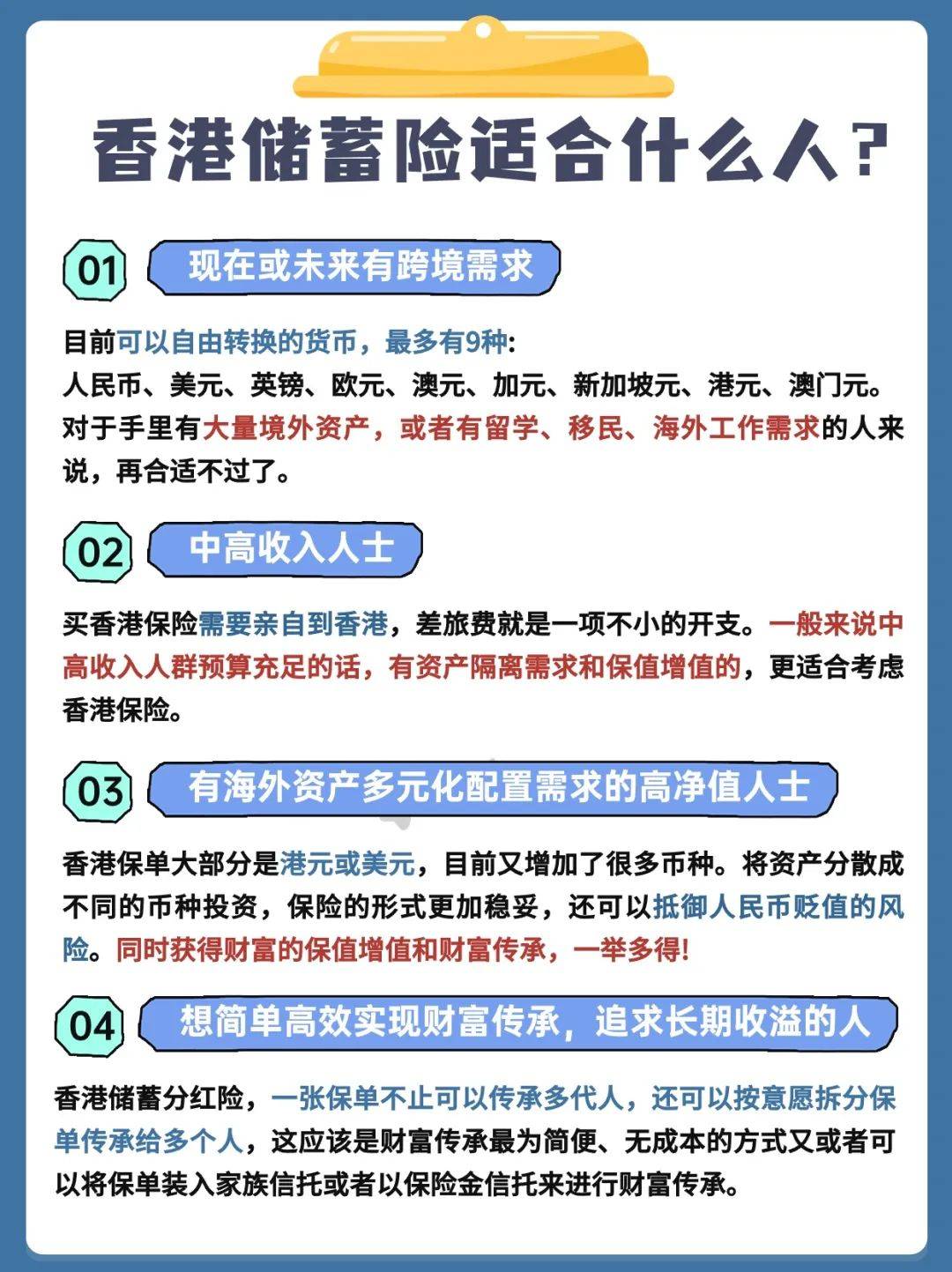 香港储蓄险适合什么人？

01 现在或未来有跨境需求

目前可以自由转换的货币，最多有9种:
人民币、美元、英镑、欧元、澳元、加元、新加坡元、港元、澳门元。
对于手里有大量境外资产，或者有留学、移民、海外工作需求的人来说，再合适不过了。

02 中高收入人士

买香港保险需要亲自到香港，差旅费就是一项不小的开支。一般来说中高收入人群预算充足的话，有资产隔离需求和保值增值的，更适合考虑香港保险。

03 有海外资产多元化配置需求的高净值人士

香港保单大部分是港元或美元，目前又增加了很多币种。将资产分散成不同的币种投资，保险的形式更加稳妥，还可以抵御人民币贬值的风险。同时获得财富的保值增值和财富传承，一举多得!

04 想简单高效实现财富传承，追求长期收溢的人

香港储蓄分红险，一张保单不止可以传承多代人，还可以按意愿拆分保单传承给多个人，这应该是财富传承最为简便、无成本的方式又或者可以将保单装入家族信托或者以保险金信托来进行财富传承。